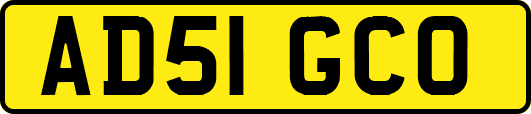 AD51 GCO